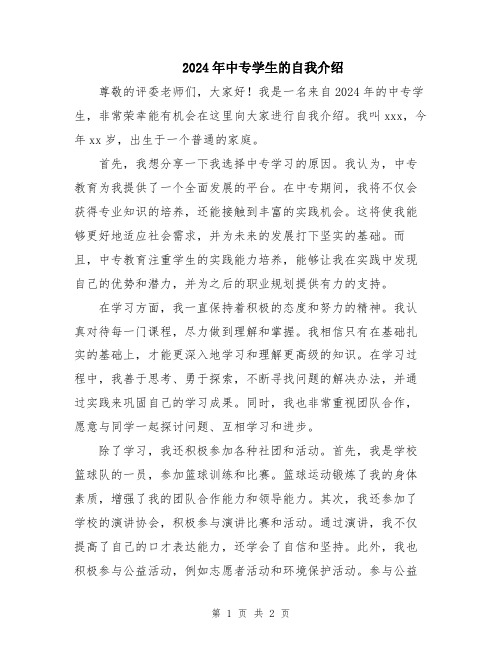 2024年中专学生的自我介绍

尊敬的评委老师们，大家好！我是一名来自2024年的中专学生，非常荣幸能有机会在这里向大家进行自我介绍。我叫xxx，今年xx岁，出生于一个普通的家庭。

首先，我想分享一下我选择中专学习的原因。我认为，中专教育为我提供了一个全面发展的平台。在中专期间，我将不仅会获得专业知识的培养，还能接触到丰富的实践机会。这将使我能够更好地适应社会需求，并为未来的发展打下坚实的基础。而且，中专教育注重学生的实践能力培养，能够让我在实践中发现自己的优势和潜力，并为之后的职业规划提供有力的支持。

在学习方面，我一直保持着积极的态度和努力的精神。我认真对待每一门课程，尽力做到理解和掌握。我相信只有在基础扎实的基础上，才能更深入地学习和理解更高级的知识。在学习过程中，我善于思考、勇于探索，不断寻找问题的解决办法，并通过实践来巩固自己的学习成果。同时，我也非常重视团队合作，愿意与同学一起探讨问题、互相学习和进步。

除了学习，我还积极参加各种社团和活动。首先，我是学校篮球队的一员，参加篮球训练和比赛。篮球运动锻炼了我的身体素质，增强了我的团队合作能力和领导能力。其次，我还参加了学校的演讲协会，积极参与演讲比赛和活动。通过演讲，我不仅提高了自己的口才表达能力，还学会了自信和坚持。此外，我也积极参与公益活动，例如志愿者活动和环境保护活动。参与公益

第 1 页 共 2 页